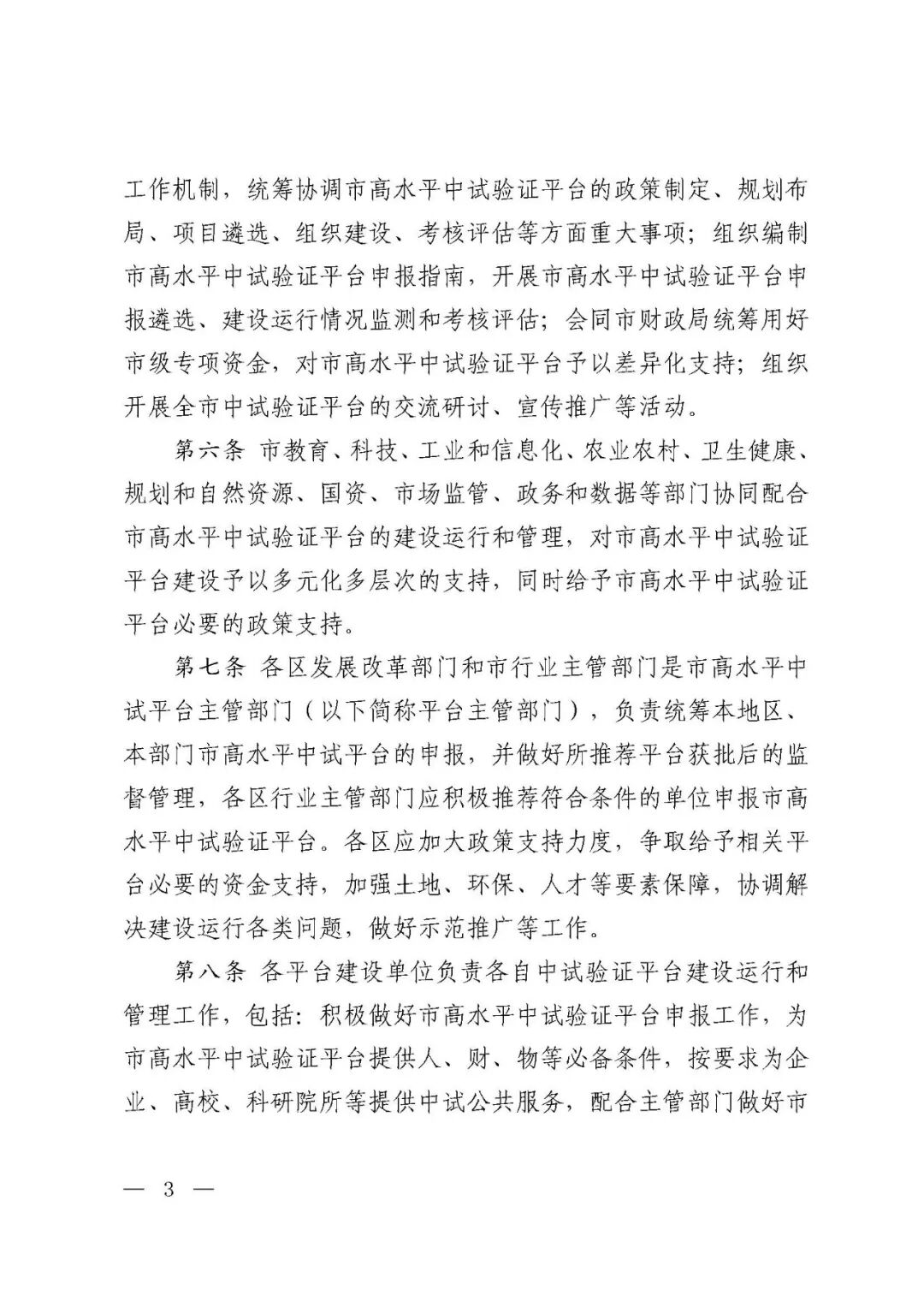 工作机制，统筹协调市高水平中试验证平台的政策制定、规划布局、项目遴选、组织建设、考核评估等方面重大事项；组织编制市高水平中试验证平台申报指南，开展市高水平中试验证平台申报遴选、建设运行情况监测和考核评估；会同市财政局统筹用好市级专项资金，对市高水平中试验证平台予以差异化支持；组织开展全市中试验证平台的交流研讨、宣传推广等活动。

第六条 市教育、科技、工业和信息化、农业农村、卫生健康、规划和自然资源、国资、市场监管、政务和数据等部门协同配合市高水平中试验证平台的建设运行和管理，对市高水平中试验证平台建设予以多元化多层次的支持，同时给予市高水平中试验证平台必要的政策支持。

第七条 各区发展改革部门和市行业主管部门是市高水平中试平台主管部门（以下简称平台主管部门），负责统筹本地区、本部门市高水平中试平台的申报，并做好所推荐平台获批后的监督管理，各区行业主管部门应积极推荐符合条件的单位申报市高水平中试验证平台。各区应加大政策支持力度，争取给予相关平台必要的资金支持，加强土地、环保、人才等要素保障，协调解决建设运行各类问题，做好示范推广等工作。

第八条 各平台建设单位负责各自中试验证平台建设运行和管理工作，包括：积极做好市高水平中试验证平台申报工作，为市高水平中试验证平台提供人、财、物等必备条件，按要求为企业、高校、科研院所等提供中试公共服务，配合主管部门做好市

— 3 —